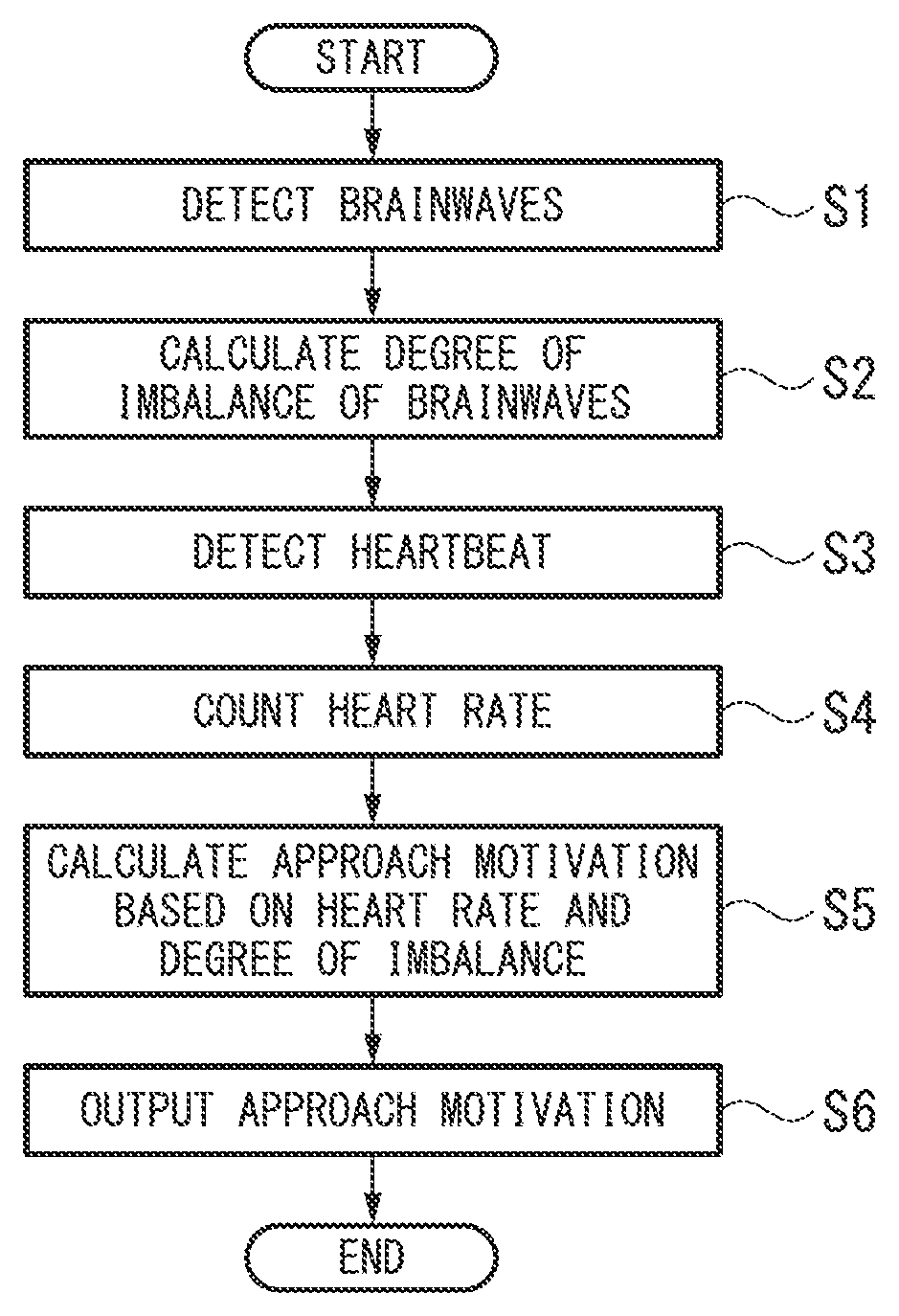 START

DETECT BRAINWAVES

S1

CALCULATE DEGREE OF IMBALANCE OF BRAINWAVES

S2

DETECT HEARTBEAT

S3

COUNT HEART RATE

S4

CALCULATE APPROACH MOTIVATION BASED ON HEART RATE AND DEGREE OF IMBALANCE

S5

OUTPUT APPROACH MOTIVATION

S6

END